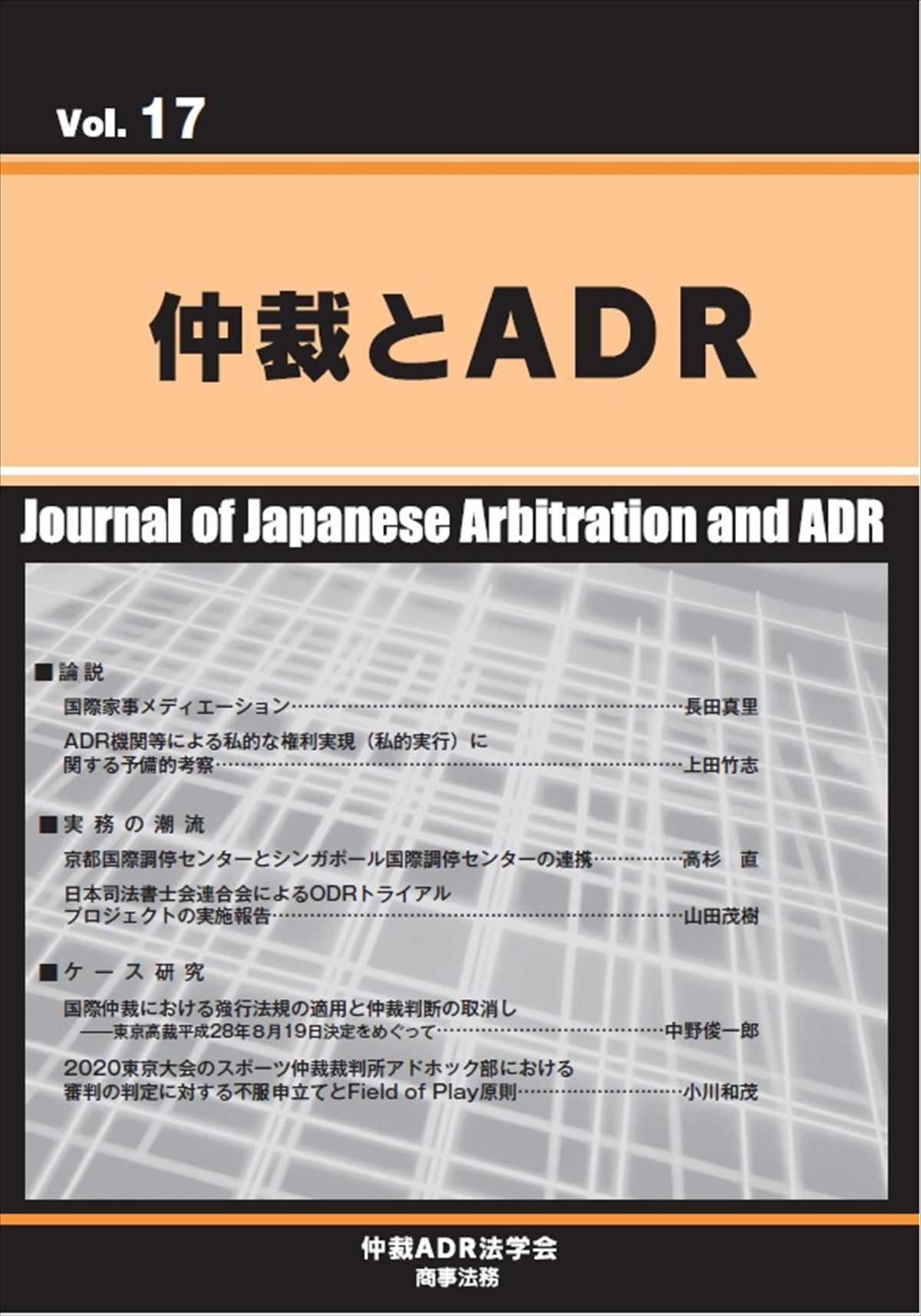 Vol. 17

仲裁とADR

Journal of Japanese Arbitration and ADR

■論説

国際家事メディエーション……長田真里

ADR機関等による私的な権利実現（私的実行）に関する予備的考察……上田竹志

■実務の潮流

京都国際調停センターとシンガポール国際調停センターの連携……高杉 直

日本司法書士会連合会によるODRトライアルプロジェクトの実施報告……山田茂樹

■ケース研究

国際仲裁における強行法規の適用と仲裁判断の取消し
——東京高裁平成28年8月19日決定をめぐって……中野俊一郎

2020東京大会のスポーツ仲裁裁判所アドホック部における審判の判定に対する不服申立てとField of Play原則……小川和茂

仲裁ADR法学会
商事法務